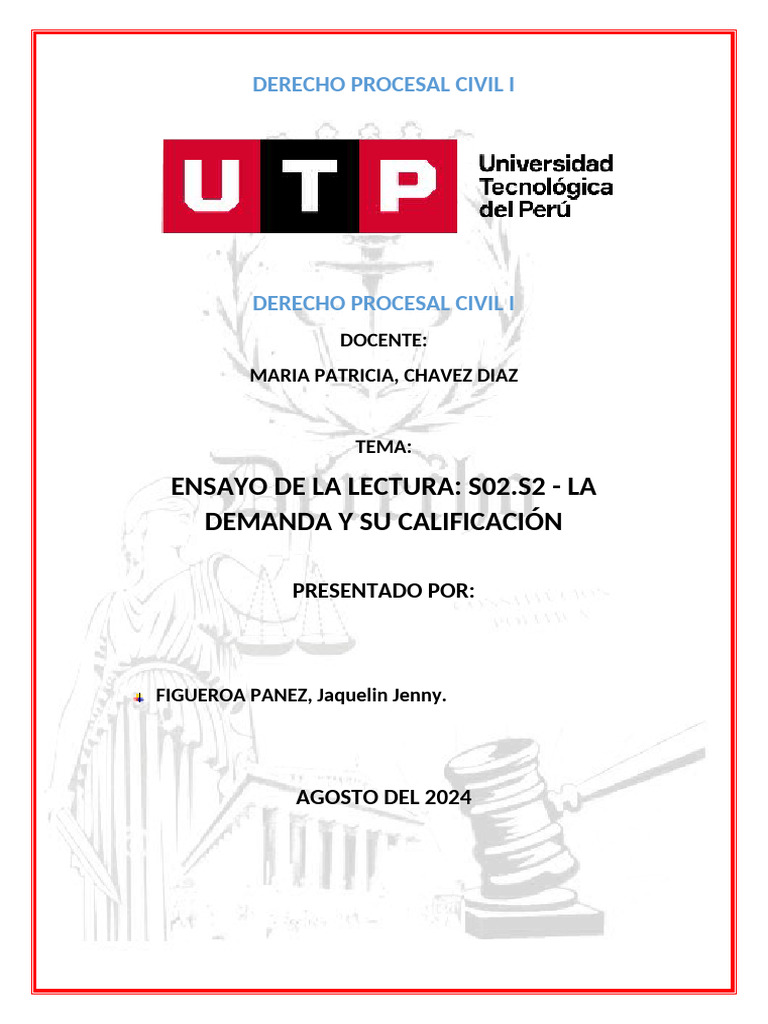 DERECHO PROCESAL CIVIL I

UTP Universidad Tecnológica del Perú

DERECHO PROCESAL CIVIL I

DOCENTE:

MARIA PATRICIA, CHAVEZ DIAZ

TEMA:

ENSAYO DE LA LECTURA: S02.S2 - LA DEMANDA Y SU CALIFICACIÓN

PRESENTADO POR:

FIGUEROA PANEZ, Jaquelin Jenny.

AGOSTO DEL 2024